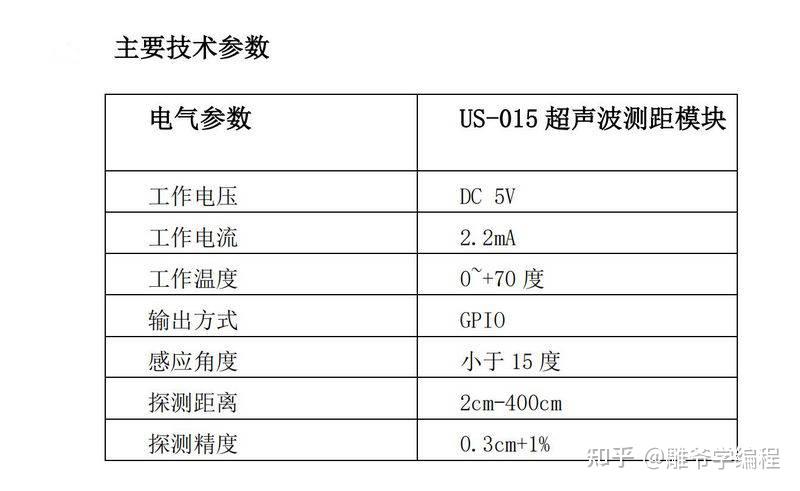 主要技术参数

| 电气参数 | US-015 超声波测距模块 |
|---|---|
| 工作电压 | DC 5V |
| 工作电流 | 2.2mA |
| 工作温度 | 0~+70 度 |
| 输出方式 | GPIO |
| 感应角度 | 小于 15 度 |
| 探测距离 | 2cm-400cm |
| 探测精度 | 0.3cm+1% |

知乎 @雕爷学编程